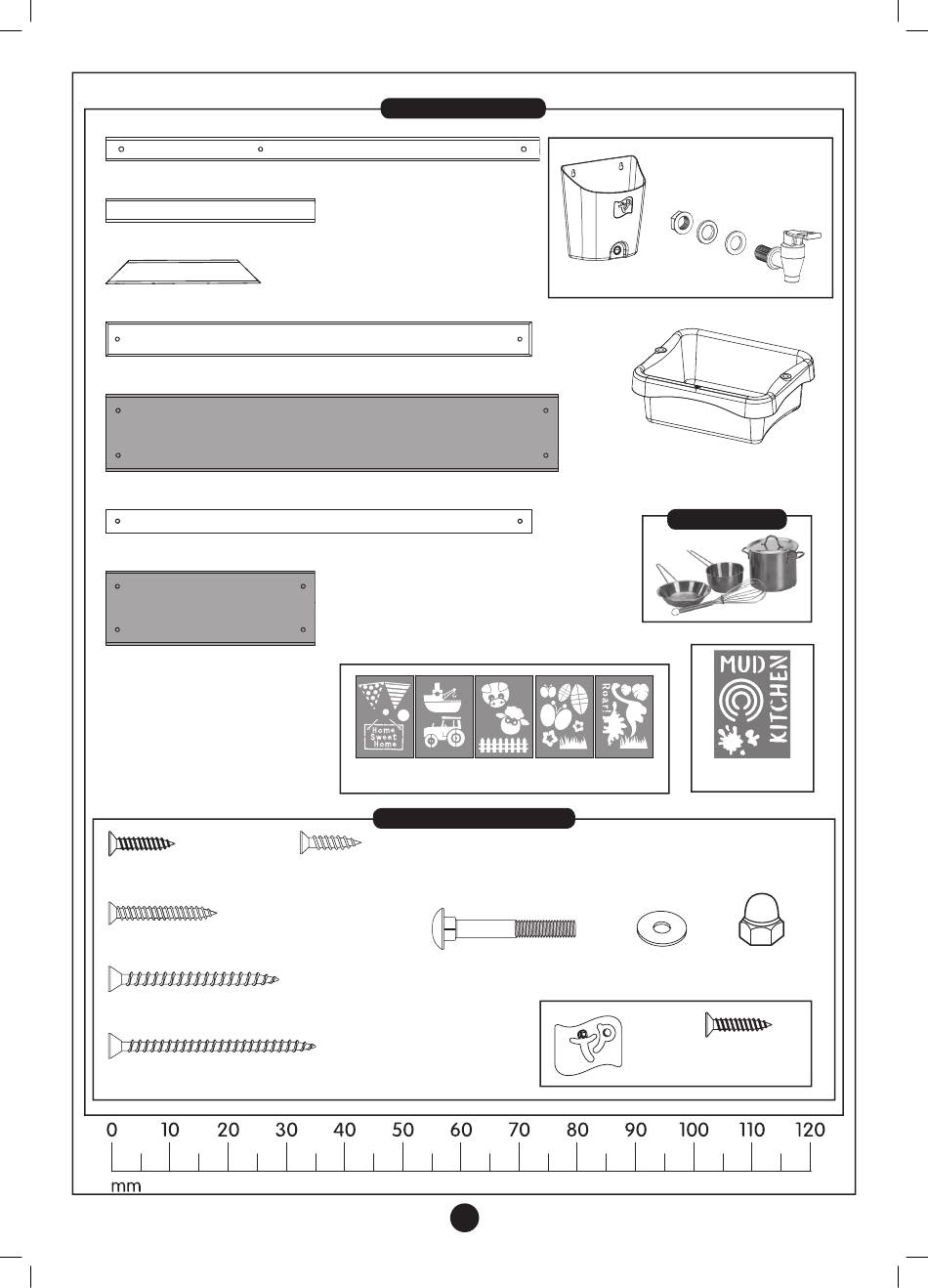 Home Sweet Home

Roar!

MUD KITCHEN

0 10 20 30 40 50 60 70 80 90 100 110 120
mm